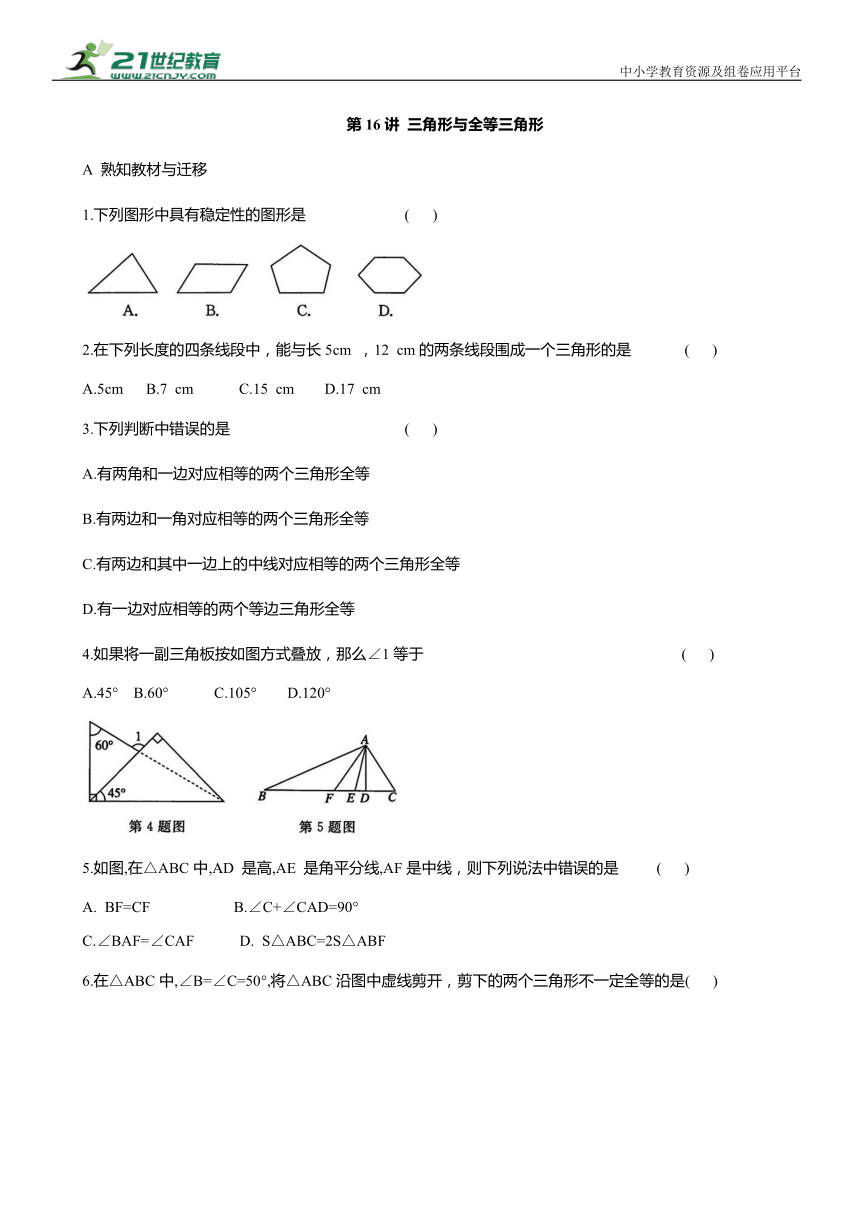 21世纪教育
www.21cnjy.com

中小学教育资源及组卷应用平台

第 16 讲 三角形与全等三角形

A 熟知教材与迁移

1.下列图形中具有稳定性的图形是 ( )

A. B. C. D.

2.在下列长度的四条线段中，能与长 5cm ，12 cm 的两条线段围成一个三角形的是 ( )

A.5cm B.7 cm C.15 cm D.17 cm

3.下列判断中错误的是 ( )

A.有两角和一边对应相等的两个三角形全等

B.有两边和一角对应相等的两个三角形全等

C.有两边和其中一边上的中线对应相等的两个三角形全等

D.有一边对应相等的两个等边三角形全等

4.如果将一副三角板按如图方式叠放，那么∠1 等于 ( )

A.45° B.60° C.105° D.120°

60° 1 45°

第 4 题图

A B F E D C

第 5 题图

5.如图,在△ABC 中,AD 是高,AE 是角平分线,AF 是中线，则下列说法中错误的是 ( )

A. BF=CF B.∠C+∠CAD=90°

C.∠BAF=∠CAF D. S△ABC=2S△ABF

6.在△ABC 中,∠B=∠C=50°,将△ABC 沿图中虚线剪开，剪下的两个三角形不一定全等的是( )